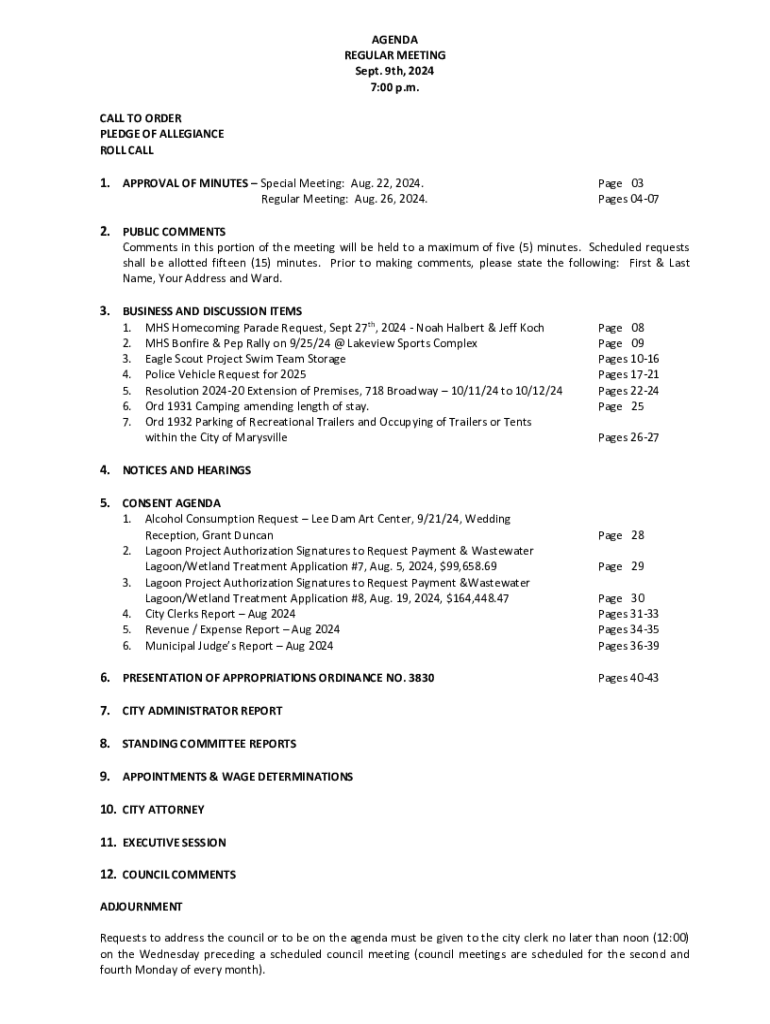 AGENDA
REGULAR MEETING
Sept. 9th, 2024
7:00 p.m.

CALL TO ORDER
PLEDGE OF ALLEGIANCE
ROLL CALL

1. APPROVAL OF MINUTES – Special Meeting: Aug. 22, 2024. Page 03
Regular Meeting: Aug. 26, 2024. Pages 04-07

2. PUBLIC COMMENTS
Comments in this portion of the meeting will be held to a maximum of five (5) minutes. Scheduled requests shall be allotted fifteen (15) minutes. Prior to making comments, please state the following: First & Last Name, Your Address and Ward.

3. BUSINESS AND DISCUSSION ITEMS
1. MHS Homecoming Parade Request, Sept 27$^{th}$, 2024 - Noah Halbert & Jeff Koch Page 08
2. MHS Bonfire & Pep Rally on 9/25/24 @ Lakeview Sports Complex Page 09
3. Eagle Scout Project Swim Team Storage Pages 10-16
4. Police Vehicle Request for 2025 Pages 17-21
5. Resolution 2024-20 Extension of Premises, 718 Broadway – 10/11/24 to 10/12/24 Pages 22-24
6. Ord 1931 Camping amending length of stay. Page 25
7. Ord 1932 Parking of Recreational Trailers and Occupying of Trailers or Tents within the City of Marysville Pages 26-27

4. NOTICES AND HEARINGS

5. CONSENT AGENDA
1. Alcohol Consumption Request – Lee Dam Art Center, 9/21/24, Wedding Reception, Grant Duncan Page 28
2. Lagoon Project Authorization Signatures to Request Payment & Wastewater Lagoon/Wetland Treatment Application #7, Aug. 5, 2024, $99,658.69 Page 29
3. Lagoon Project Authorization Signatures to Request Payment &Wastewater Lagoon/Wetland Treatment Application #8, Aug. 19, 2024, $164,448.47 Page 30
4. City Clerks Report – Aug 2024 Pages 31-33
5. Revenue / Expense Report – Aug 2024 Pages 34-35
6. Municipal Judge's Report – Aug 2024 Pages 36-39

6. PRESENTATION OF APPROPRIATIONS ORDINANCE NO. 3830 Pages 40-43

7. CITY ADMINISTRATOR REPORT

8. STANDING COMMITTEE REPORTS

9. APPOINTMENTS & WAGE DETERMINATIONS

10. CITY ATTORNEY

11. EXECUTIVE SESSION

12. COUNCIL COMMENTS

ADJOURNMENT

Requests to address the council or to be on the agenda must be given to the city clerk no later than noon (12:00) on the Wednesday preceding a scheduled council meeting (council meetings are scheduled for the second and fourth Monday of every month).